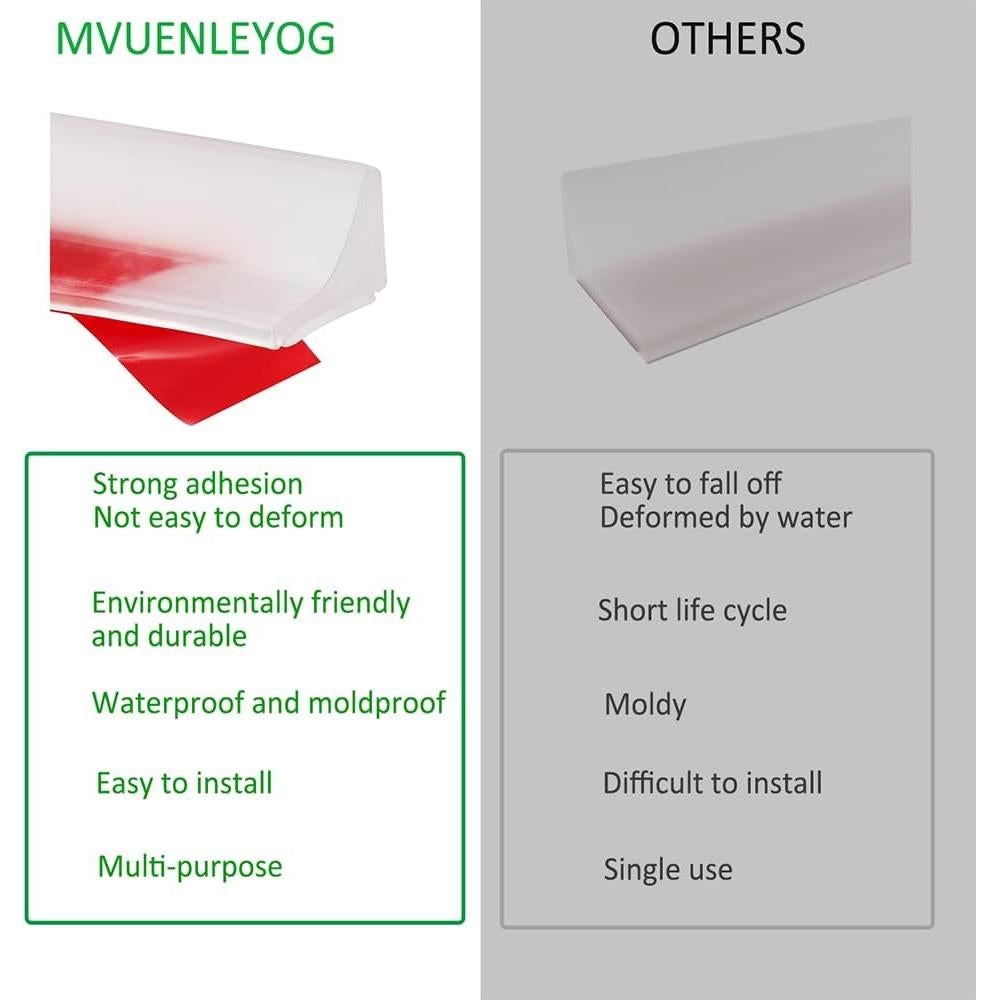 MVUENLEYOG

Strong adhesion
Not easy to deform

Environmentally friendly and durable

Waterproof and moldproof

Easy to install

Multi-purpose

OTHERS

Easy to fall off
Deformed by water

Short life cycle

Moldy

Difficult to install

Single use